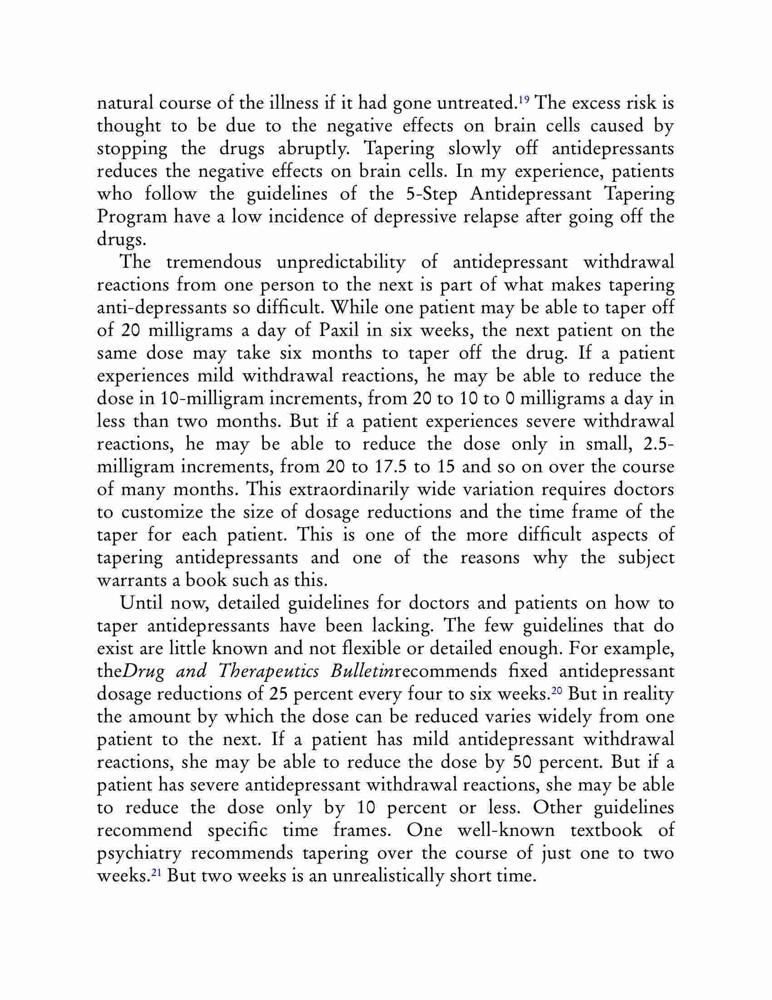 natural course of the illness if it had gone untreated.$^{19}$ The excess risk is thought to be due to the negative effects on brain cells caused by stopping the drugs abruptly. Tapering slowly off antidepressants reduces the negative effects on brain cells. In my experience, patients who follow the guidelines of the 5-Step Antidepressant Tapering Program have a low incidence of depressive relapse after going off the drugs.

The tremendous unpredictability of antidepressant withdrawal reactions from one person to the next is part of what makes tapering anti-depressants so difficult. While one patient may be able to taper off of 20 milligrams a day of Paxil in six weeks, the next patient on the same dose may take six months to taper off the drug. If a patient experiences mild withdrawal reactions, he may be able to reduce the dose in 10-milligram increments, from 20 to 10 to 0 milligrams a day in less than two months. But if a patient experiences severe withdrawal reactions, he may be able to reduce the dose only in small, 2.5-milligram increments, from 20 to 17.5 to 15 and so on over the course of many months. This extraordinarily wide variation requires doctors to customize the size of dosage reductions and the time frame of the taper for each patient. This is one of the more difficult aspects of tapering antidepressants and one of the reasons why the subject warrants a book such as this.

Until now, detailed guidelines for doctors and patients on how to taper antidepressants have been lacking. The few guidelines that do exist are little known and not flexible or detailed enough. For example, theDrug and Therapeutics Bulletinrecommends fixed antidepressant dosage reductions of 25 percent every four to six weeks.$^{20}$ But in reality the amount by which the dose can be reduced varies widely from one patient to the next. If a patient has mild antidepressant withdrawal reactions, she may be able to reduce the dose by 50 percent. But if a patient has severe antidepressant withdrawal reactions, she may be able to reduce the dose only by 10 percent or less. Other guidelines recommend specific time frames. One well-known textbook of psychiatry recommends tapering over the course of just one to two weeks.$^{21}$ But two weeks is an unrealistically short time.